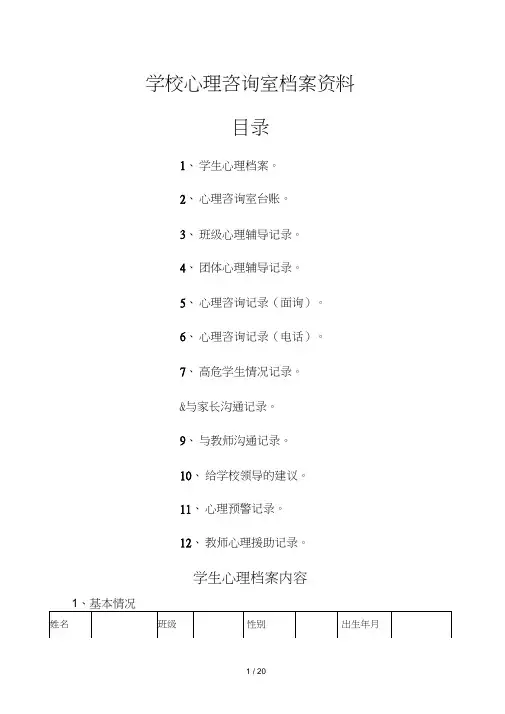 学校心理咨询室档案资料

目录

1、学生心理档案。

2、心理咨询室台账。

3、班级心理辅导记录。

4、团体心理辅导记录。

5、心理咨询记录（面询）。

6、心理咨询记录（电话）。

7、高危学生情况记录。

&与家长沟通记录。

9、与教师沟通记录。

10、给学校领导的建议。

11、心理预警记录。

12、教师心理援助记录。

学生心理档案内容

1、基本情况

| 姓名 |  | 班级 |  | 性别 |  | 出生年月 |  |
|---|---|---|---|---|---|---|---|

1 / 20